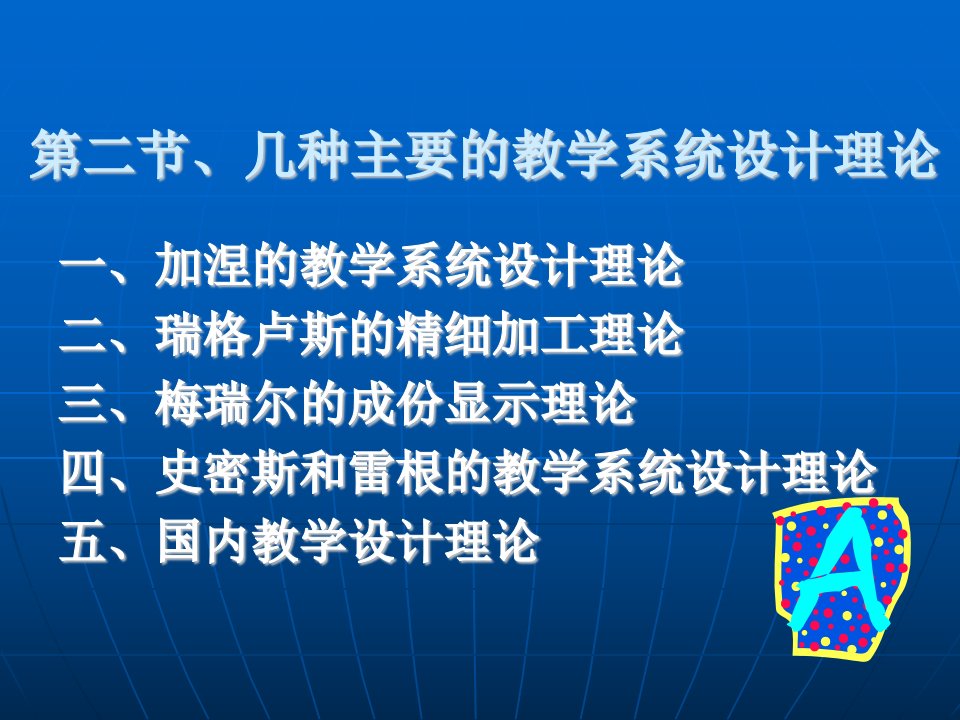 第二节、几种主要的教学系统设计理论

一、加涅的教学系统设计理论
二、瑞格卢斯的精细加工理论
三、梅瑞尔的成份显示理论
四、史密斯和雷根的教学系统设计理论
五、国内教学设计理论

A